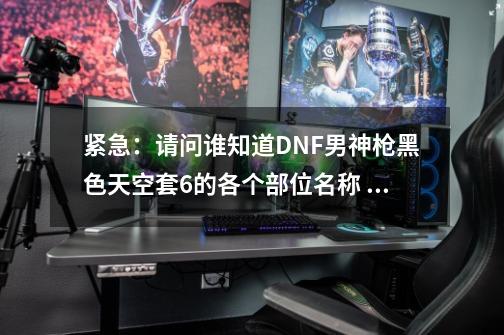 紧急：请问谁知道DNF男神枪黑色天空套6的各个部位名称 ...